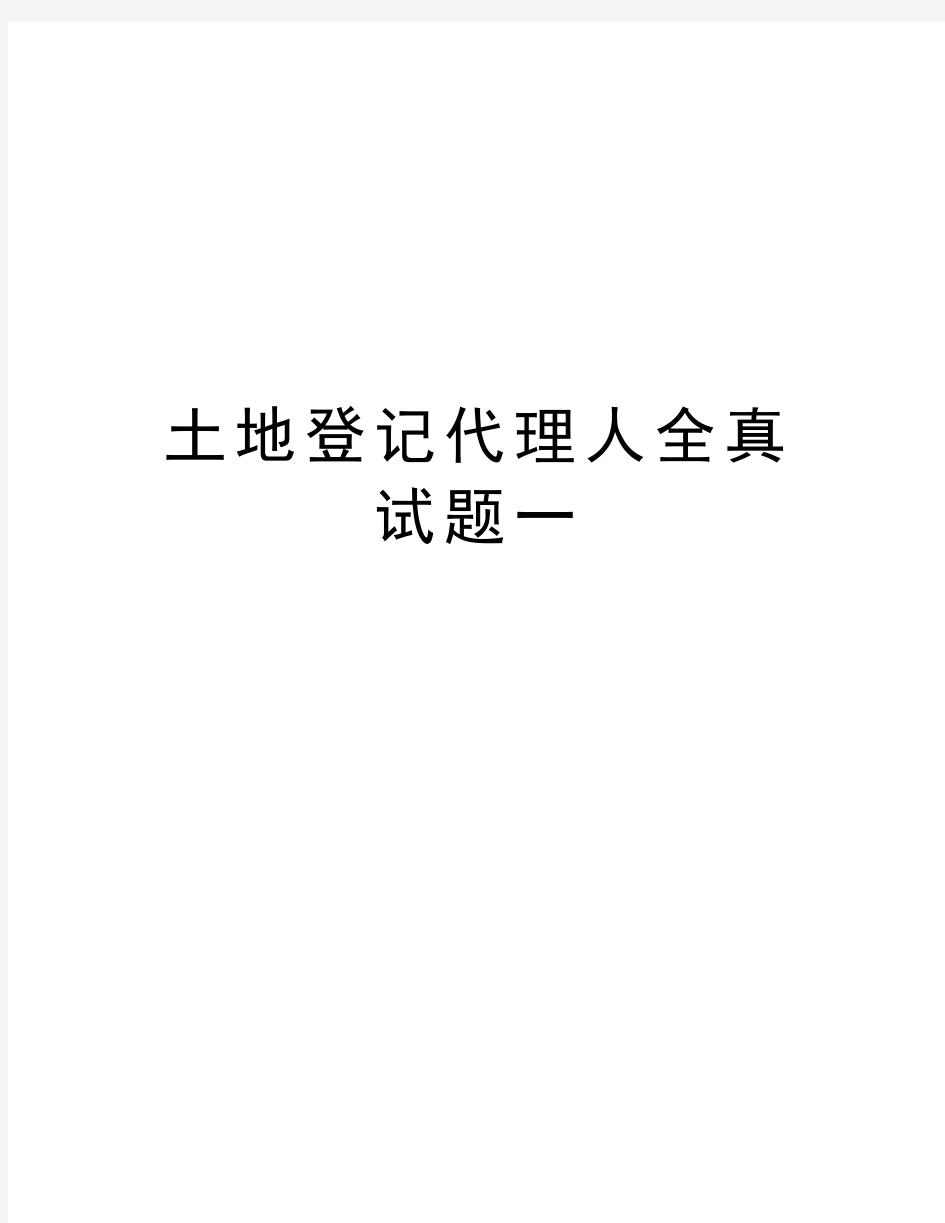 土地登记代理人全真试题一